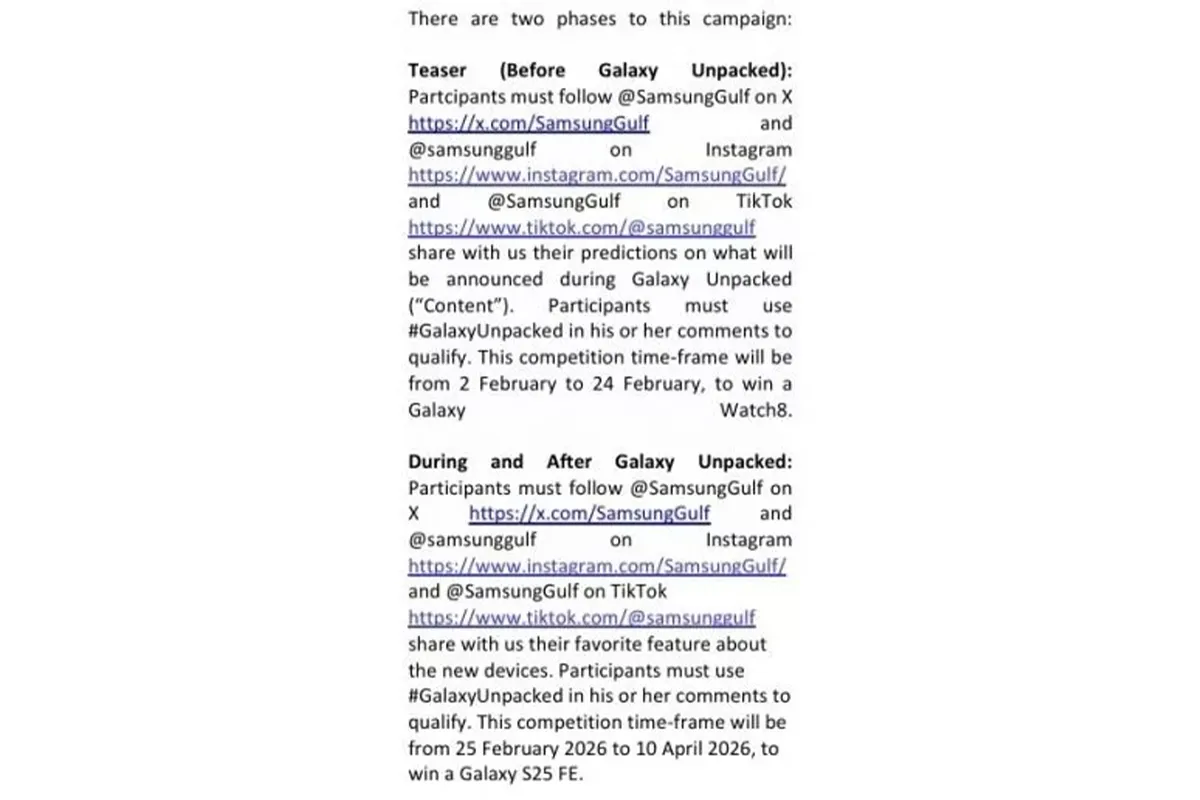 There are two phases to this campaign:

**Teaser (Before Galaxy Unpacked):** Partcipants must follow @SamsungGulf on X https://x.com/SamsungGulf and @samsunggulf on Instagram https://www.instagram.com/SamsungGulf/ and @SamsungGulf on TikTok https://www.tiktok.com/@samsunggulf share with us their predictions on what will be announced during Galaxy Unpacked ("Content"). Participants must use #GalaxyUnpacked in his or her comments to qualify. This competition time-frame will be from 2 February to 24 February, to win a Galaxy Watch8.

**During and After Galaxy Unpacked:** Participants must follow @SamsungGulf on X https://x.com/SamsungGulf and @samsunggulf on Instagram https://www.instagram.com/SamsungGulf/ and @SamsungGulf on TikTok https://www.tiktok.com/@samsunggulf share with us their favorite feature about the new devices. Participants must use #GalaxyUnpacked in his or her comments to qualify. This competition time-frame will be from 25 February 2026 to 10 April 2026, to win a Galaxy S25 FE.